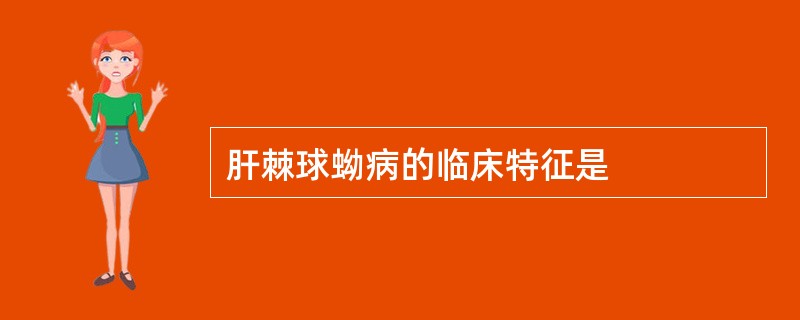 肝棘球蚴病的临床特征是